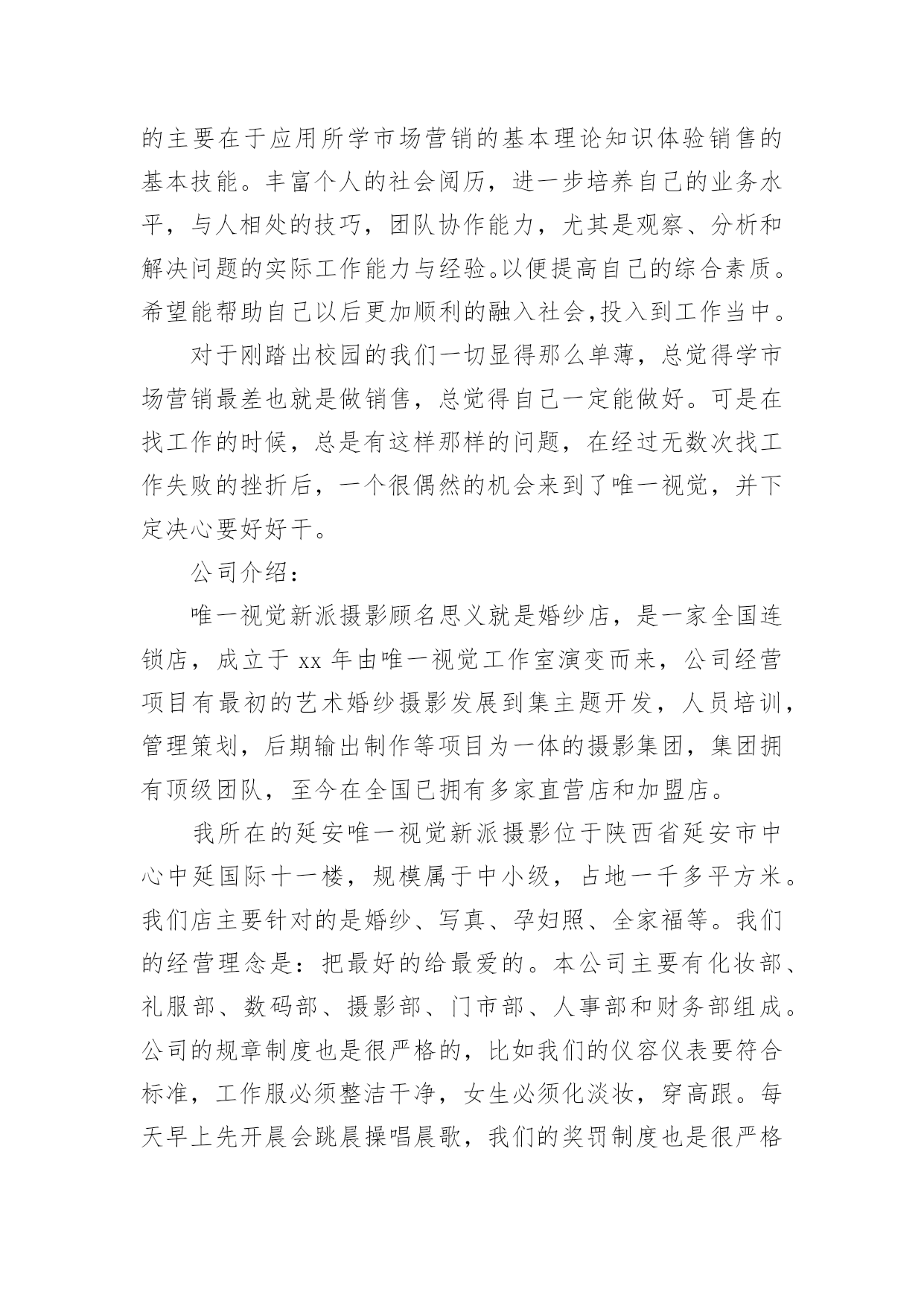 的主要在于应用所学市场营销的基本理论知识体验销售的基本技能。丰富个人的社会阅历，进一步培养自己的业务水平，与人相处的技巧，团队协作能力，尤其是观察、分析和解决问题的实际工作能力与经验。以便提高自己的综合素质。希望能帮助自己以后更加顺利的融入社会，投入到工作当中。

对于刚踏出校园的我们一切显得那么单薄，总觉得学市场营销最差也就是做销售，总觉得自己一定能做好。可是在找工作的时候，总是有这样那样的问题，在经过无数次找工作失败的挫折后，一个很偶然的机会来到了唯一视觉，并下定决心要好好干。

公司介绍：

唯一视觉新派摄影顾名思义就是婚纱店，是一家全国连锁店，成立于 xx 年由唯一视觉工作室演变而来，公司经营项目有最初的艺术婚纱摄影发展到集主题开发，人员培训，管理策划，后期输出制作等项目为一体的摄影集团，集团拥有顶级团队，至今在全国已拥有多家直营店和加盟店。

我所在的延安唯一视觉新派摄影位于陕西省延安市中心中延国际十一楼，规模属于中小级，占地一千多平方米。我们店主要针对的是婚纱、写真、孕妇照、全家福等。我们的经营理念是：把最好的给最爱的。本公司主要有化妆部、礼服部、数码部、摄影部、门市部、人事部和财务部组成。公司的规章制度也是很严格的，比如我们的仪容仪表要符合标准，工作服必须整洁干净，女生必须化淡妆，穿高跟。每天早上先开晨会跳晨操唱晨歌，我们的奖罚制度也是很严格